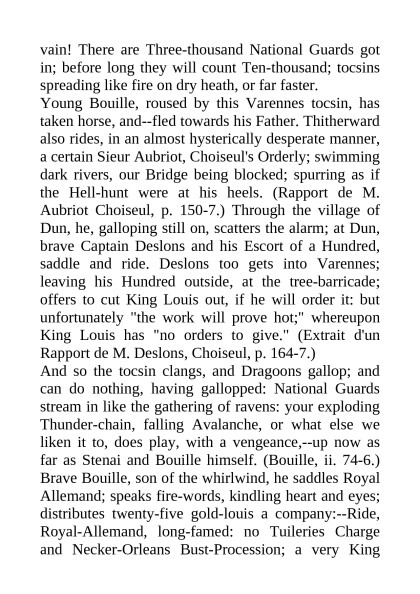 vain! There are Three-thousand National Guards got in; before long they will count Ten-thousand; tocsins spreading like fire on dry heath, or far faster.
Young Bouille, roused by this Varennes tocsin, has taken horse, and--fled towards his Father. Thitherward also rides, in an almost hysterically desperate manner, a certain Sieur Aubriot, Choiseul's Orderly; swimming dark rivers, our Bridge being blocked; spurring as if the Hell-hunt were at his heels. (Rapport de M. Aubriot Choiseul, p. 150-7.) Through the village of Dun, he, galloping still on, scatters the alarm; at Dun, brave Captain Deslons and his Escort of a Hundred, saddle and ride. Deslons too gets into Varennes; leaving his Hundred outside, at the tree-barricade; offers to cut King Louis out, if he will order it: but unfortunately "the work will prove hot;" whereupon King Louis has "no orders to give." (Extrait d'un Rapport de M. Deslons, Choiseul, p. 164-7.)
And so the tocsin clangs, and Dragoons gallop; and can do nothing, having gallopped: National Guards stream in like the gathering of ravens: your exploding Thunder-chain, falling Avalanche, or what else we liken it to, does play, with a vengeance,--up now as far as Stenai and Bouille himself. (Bouille, ii. 74-6.) Brave Bouille, son of the whirlwind, he saddles Royal Allemand; speaks fire-words, kindling heart and eyes; distributes twenty-five gold-louis a company:--Ride, Royal-Allemand, long-famed: no Tuileries Charge and Necker-Orleans Bust-Procession; a very King